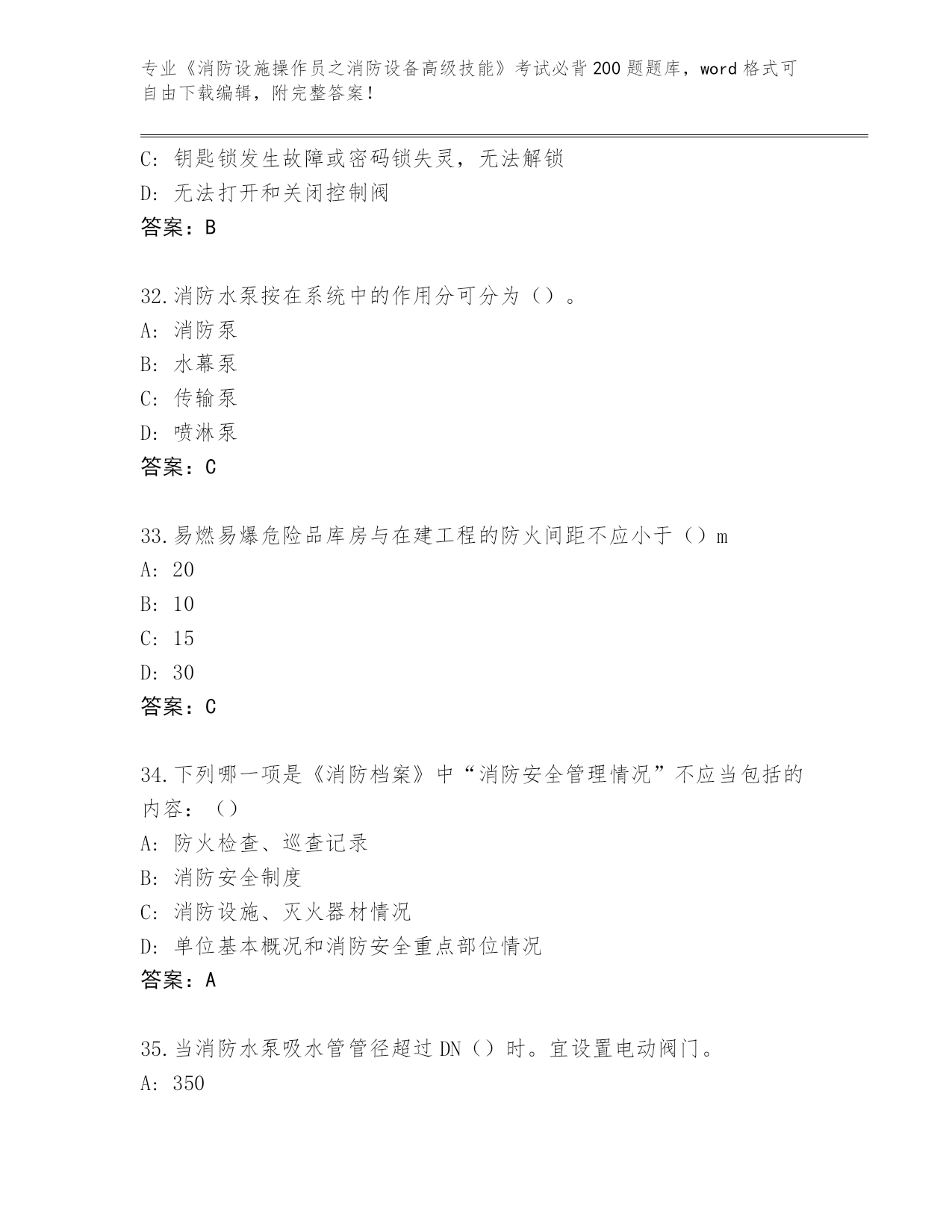 专业《消防设施操作员之消防设备高级技能》考试必背200题题库，word格式可自由下载编辑，附完整答案！

C：钥匙锁发生故障或密码锁失灵，无法解锁
D：无法打开和关闭控制阀
答案：B

32.消防水泵按在系统中的作用分可分为（）。
A：消防泵
B：水幕泵
C：传输泵
D：喷淋泵
答案：C

33.易燃易爆危险品库房与在建工程的防火间距不应小于（）m
A：20
B：10
C：15
D：30
答案：C

34.下列哪一项是《消防档案》中“消防安全管理情况”不应当包括的内容：（）
A：防火检查、巡查记录
B：消防安全制度
C：消防设施、灭火器材情况
D：单位基本概况和消防安全重点部位情况
答案：A

35.当消防水泵吸水管管径超过DN（）时。宜设置电动阀门。
A：350